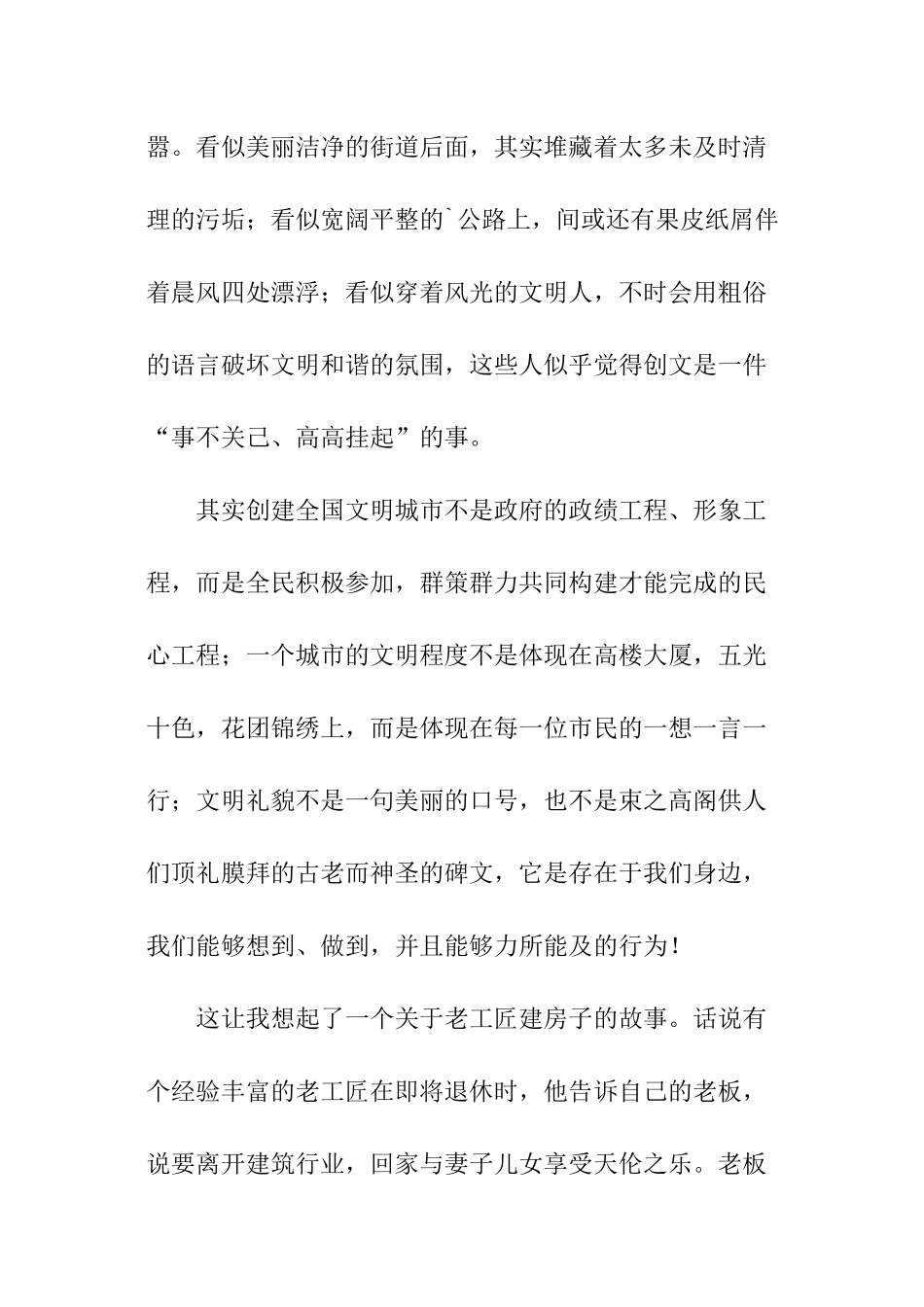 器。看似美丽洁净的街道后面，其实堆藏着太多未及时清理的污垢；看似宽阔平整的`公路上，间或还有果皮纸屑伴着晨风四处漂浮；看似穿着风光的文明人，不时会用粗俗的语言破坏文明和谐的氛围，这些人似乎觉得创文是一件“事不关己、高高挂起”的事。

其实创建全国文明城市不是政府的政绩工程、形象工程，而是全民积极参加，群策群力共同构建才能完成的民心工程；一个城市的文明程度不是体现在高楼大厦，五光十色，花团锦绣上，而是体现在每一位市民的一想一言一行；文明礼貌不是一句美丽的口号，也不是束之高阁供人们顶礼膜拜的古老而神圣的碑文，它是存在于我们身边，我们能够想到、做到，并且能够力所能及的行为！

这让我想起了一个关于老工匠建房子的故事。话说有个经验丰富的老工匠在即将退休时，他告诉自己的老板，说要离开建筑行业，回家与妻子儿女享受天伦之乐。老板